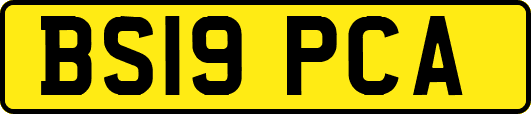 BS19 PCA